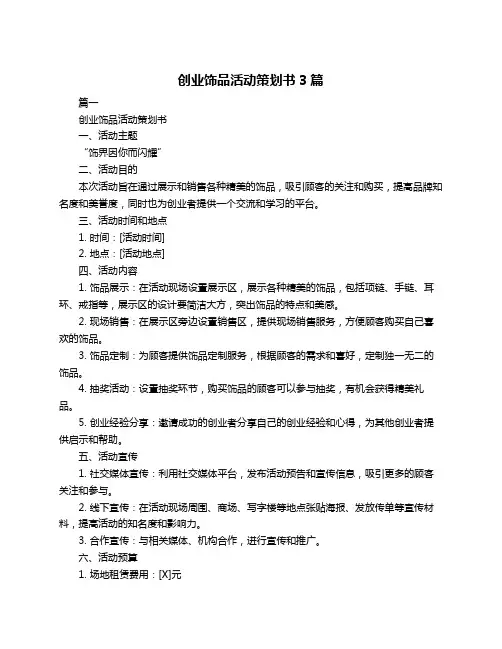 创业饰品活动策划书 3 篇

篇一

创业饰品活动策划书

一、活动主题

“饰界因你而闪耀”

二、活动目的

本次活动旨在通过展示和销售各种精美的饰品，吸引顾客的关注和购买，提高品牌知名度和美誉度，同时也为创业者提供一个交流和学习的平台。

三、活动时间和地点

1. 时间：[活动时间]

2. 地点：[活动地点]

四、活动内容

1. 饰品展示：在活动现场设置展示区，展示各种精美的饰品，包括项链、手链、耳环、戒指等，展示区的设计要简洁大方，突出饰品的特点和美感。

2. 现场销售：在展示区旁边设置销售区，提供现场销售服务，方便顾客购买自己喜欢的饰品。

3. 饰品定制：为顾客提供饰品定制服务，根据顾客的需求和喜好，定制独一无二的饰品。

4. 抽奖活动：设置抽奖环节，购买饰品的顾客可以参与抽奖，有机会获得精美礼品。

5. 创业经验分享：邀请成功的创业者分享自己的创业经验和心得，为其他创业者提供启示和帮助。

五、活动宣传

1. 社交媒体宣传：利用社交媒体平台，发布活动预告和宣传信息，吸引更多的顾客关注和参与。

2. 线下宣传：在活动现场周围、商场、写字楼等地点张贴海报、发放传单等宣传材料，提高活动的知名度和影响力。

3. 合作宣传：与相关媒体、机构合作，进行宣传和推广。

六、活动预算

1. 场地租赁费用：[X]元